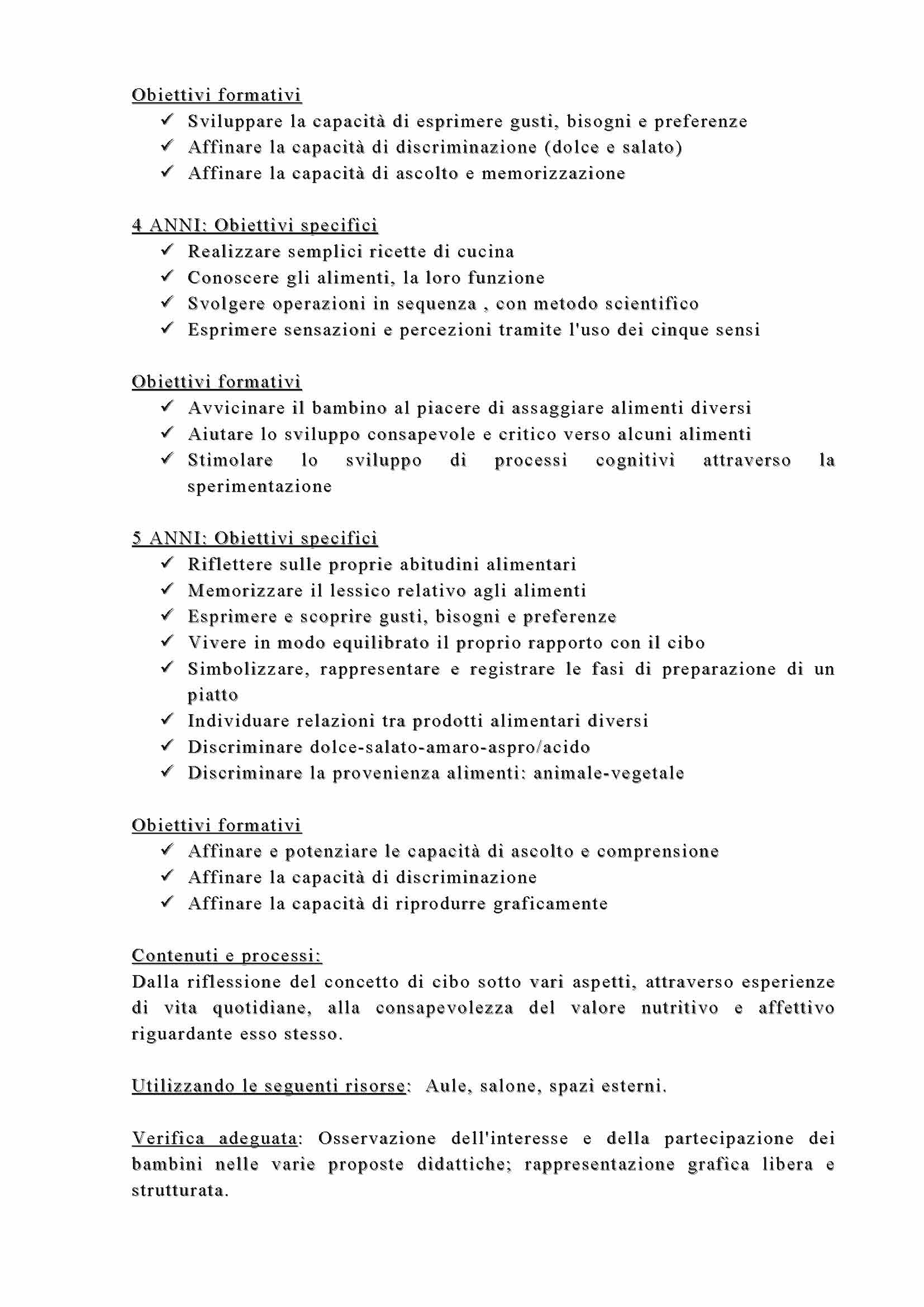 Obiettivi formativi
✓ Sviluppare la capacità di esprimere gusti, bisogni e preferenze
✓ Affinare la capacità di discriminazione (dolce e salato)
✓ Affinare la capacità di ascolto e memorizzazione

4 ANNI: Obiettivi specifici
✓ Realizzare semplici ricette di cucina
✓ Conoscere gli alimenti, la loro funzione
✓ Svolgere operazioni in sequenza , con metodo scientifico
✓ Esprimere sensazioni e percezioni tramite l'uso dei cinque sensi

Obiettivi formativi
✓ Avvicinare il bambino al piacere di assaggiare alimenti diversi
✓ Aiutare lo sviluppo consapevole e critico verso alcuni alimenti
✓ Stimolare lo sviluppo di processi cognitivi attraverso la sperimentazione

5 ANNI: Obiettivi specifici
✓ Riflettere sulle proprie abitudini alimentari
✓ Memorizzare il lessico relativo agli alimenti
✓ Esprimere e scoprire gusti, bisogni e preferenze
✓ Vivere in modo equilibrato il proprio rapporto con il cibo
✓ Simbolizzare, rappresentare e registrare le fasi di preparazione di un piatto
✓ Individuare relazioni tra prodotti alimentari diversi
✓ Discriminare dolce-salato-amaro-aspro/acido
✓ Discriminare la provenienza alimenti: animale-vegetale

Obiettivi formativi
✓ Affinare e potenziare le capacità di ascolto e comprensione
✓ Affinare la capacità di discriminazione
✓ Affinare la capacità di riprodurre graficamente

Contenuti e processi:
Dalla riflessione del concetto di cibo sotto vari aspetti, attraverso esperienze di vita quotidiane, alla consapevolezza del valore nutritivo e affettivo riguardante esso stesso.

Utilizzando le seguenti risorse: Aule, salone, spazi esterni.

Verifica adeguata: Osservazione dell'interesse e della partecipazione dei bambini nelle varie proposte didattiche; rappresentazione grafica libera e strutturata.